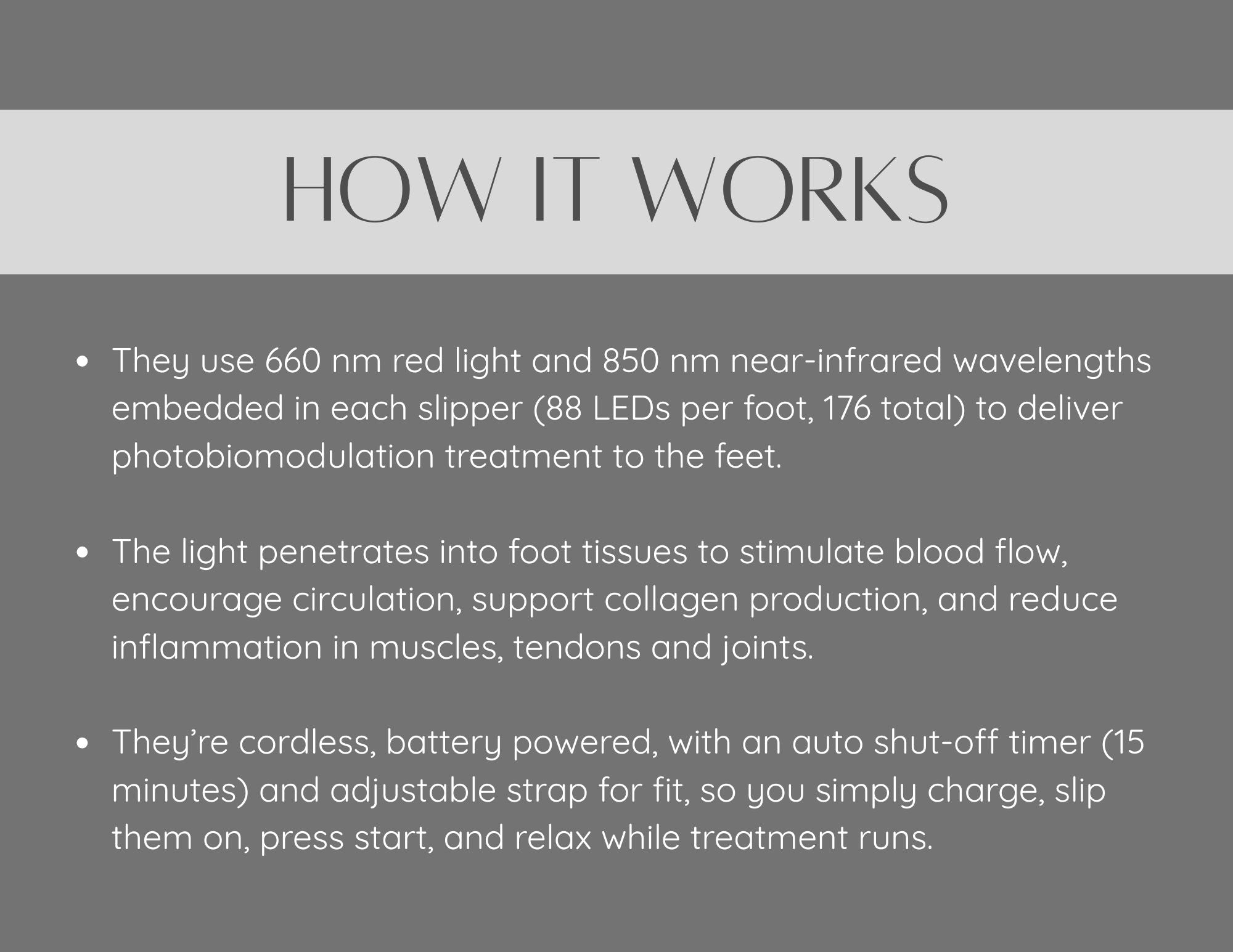 HOW IT WORKS

• They use 660 nm red light and 850 nm near-infrared wavelengths embedded in each slipper (88 LEDs per foot, 176 total) to deliver photobiomodulation treatment to the feet.

• The light penetrates into foot tissues to stimulate blood flow, encourage circulation, support collagen production, and reduce inflammation in muscles, tendons and joints.

• They're cordless, battery powered, with an auto shut-off timer (15 minutes) and adjustable strap for fit, so you simply charge, slip them on, press start, and relax while treatment runs.